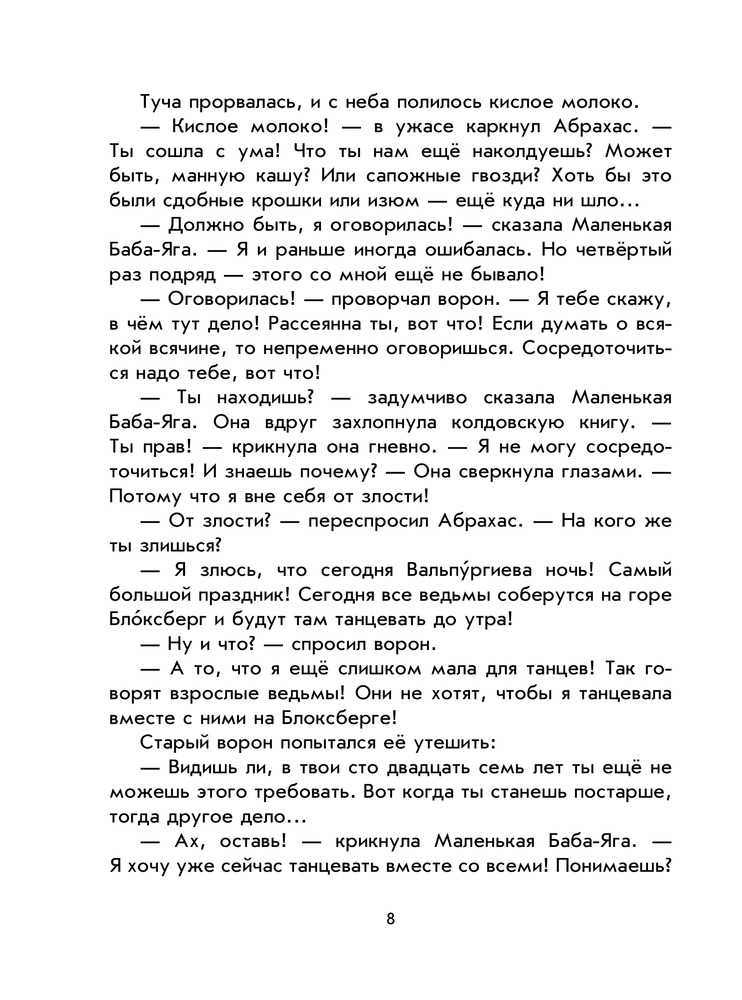 Туча прорвалась, и с неба полилось кислое молоко.

— Кислое молоко! — в ужасе каркнул Абрахас. — Ты сошла с ума! Что ты нам ещё наколдуешь? Может быть, манную кашу? Или сапожные гвозди? Хоть бы это были сдобные крошки или изюм — ещё куда ни шло...

— Должно быть, я оговорилась! — сказала Маленькая Баба-Яга. — Я и раньше иногда ошибалась. Но четвёртый раз подряд — этого со мной ещё не бывало!

— Оговорилась! — проворчал ворон. — Я тебе скажу, в чём тут дело! Рассеянна ты, вот что! Если думать о всякой всячине, то непременно оговоришься. Сосредоточиться надо тебе, вот что!

— Ты находишь? — задумчиво сказала Маленькая Баба-Яга. Она вдруг захлопнула колдовскую книгу. — Ты прав! — крикнула она гневно. — Я не могу сосредоточиться! И знаешь почему? — Она сверкнула глазами. — Потому что я вне себя от злости!

— От злости? — переспросил Абрахас. — На кого же ты злишься?

— Я злюсь, что сегодня Вальпу́ргиева ночь! Самый большой праздник! Сегодня все ведьмы соберутся на горе Бло́ксберг и будут там танцевать до утра!

— Ну и что? — спросил ворон.

— А то, что я ещё слишком мала для танцев! Так говорят взрослые ведьмы! Они не хотят, чтобы я танцевала вместе с ними на Блоксберге!

Старый ворон попытался её утешить:

— Видишь ли, в твои сто двадцать семь лет ты ещё не можешь этого требовать. Вот когда ты станешь постарше, тогда другое дело...

— Ах, оставь! — крикнула Маленькая Баба-Яга. — Я хочу уже сейчас танцевать вместе со всеми! Понимаешь?

8